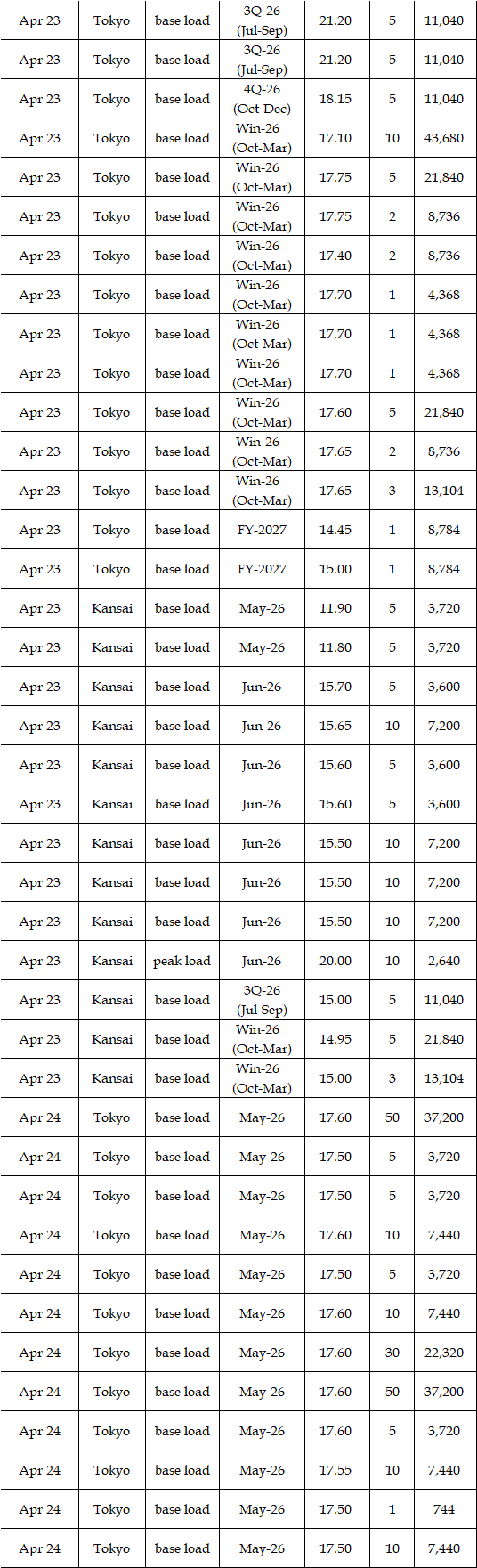 | Apr 23 | Tokyo | base load | 3Q-26 (Jul-Sep) | 21.20 | 5 | 11,040 |
|---|---|---|---|---|---|---|
| Apr 23 | Tokyo | base load | 3Q-26 (Jul-Sep) | 21.20 | 5 | 11,040 |
| Apr 23 | Tokyo | base load | 4Q-26 (Oct-Dec) | 18.15 | 5 | 11,040 |
| Apr 23 | Tokyo | base load | Win-26 (Oct-Mar) | 17.10 | 10 | 43,680 |
| Apr 23 | Tokyo | base load | Win-26 (Oct-Mar) | 17.75 | 5 | 21,840 |
| Apr 23 | Tokyo | base load | Win-26 (Oct-Mar) | 17.75 | 2 | 8,736 |
| Apr 23 | Tokyo | base load | Win-26 (Oct-Mar) | 17.40 | 2 | 8,736 |
| Apr 23 | Tokyo | base load | Win-26 (Oct-Mar) | 17.70 | 1 | 4,368 |
| Apr 23 | Tokyo | base load | Win-26 (Oct-Mar) | 17.70 | 1 | 4,368 |
| Apr 23 | Tokyo | base load | Win-26 (Oct-Mar) | 17.70 | 1 | 4,368 |
| Apr 23 | Tokyo | base load | Win-26 (Oct-Mar) | 17.60 | 5 | 21,840 |
| Apr 23 | Tokyo | base load | Win-26 (Oct-Mar) | 17.65 | 2 | 8,736 |
| Apr 23 | Tokyo | base load | Win-26 (Oct-Mar) | 17.65 | 3 | 13,104 |
| Apr 23 | Tokyo | base load | FY-2027 | 14.45 | 1 | 8,784 |
| Apr 23 | Tokyo | base load | FY-2027 | 15.00 | 1 | 8,784 |
| Apr 23 | Kansai | base load | May-26 | 11.90 | 5 | 3,720 |
| Apr 23 | Kansai | base load | May-26 | 11.80 | 5 | 3,720 |
| Apr 23 | Kansai | base load | Jun-26 | 15.70 | 5 | 3,600 |
| Apr 23 | Kansai | base load | Jun-26 | 15.65 | 10 | 7,200 |
| Apr 23 | Kansai | base load | Jun-26 | 15.60 | 5 | 3,600 |
| Apr 23 | Kansai | base load | Jun-26 | 15.60 | 5 | 3,600 |
| Apr 23 | Kansai | base load | Jun-26 | 15.50 | 10 | 7,200 |
| Apr 23 | Kansai | base load | Jun-26 | 15.50 | 10 | 7,200 |
| Apr 23 | Kansai | base load | Jun-26 | 15.50 | 10 | 7,200 |
| Apr 23 | Kansai | peak load | Jun-26 | 20.00 | 10 | 2,640 |
| Apr 23 | Kansai | base load | 3Q-26 (Jul-Sep) | 15.00 | 5 | 11,040 |
| Apr 23 | Kansai | base load | Win-26 (Oct-Mar) | 14.95 | 5 | 21,840 |
| Apr 23 | Kansai | base load | Win-26 (Oct-Mar) | 15.00 | 3 | 13,104 |
| Apr 24 | Tokyo | base load | May-26 | 17.60 | 50 | 37,200 |
| Apr 24 | Tokyo | base load | May-26 | 17.50 | 5 | 3,720 |
| Apr 24 | Tokyo | base load | May-26 | 17.50 | 5 | 3,720 |
| Apr 24 | Tokyo | base load | May-26 | 17.60 | 10 | 7,440 |
| Apr 24 | Tokyo | base load | May-26 | 17.50 | 5 | 3,720 |
| Apr 24 | Tokyo | base load | May-26 | 17.60 | 10 | 7,440 |
| Apr 24 | Tokyo | base load | May-26 | 17.60 | 30 | 22,320 |
| Apr 24 | Tokyo | base load | May-26 | 17.60 | 50 | 37,200 |
| Apr 24 | Tokyo | base load | May-26 | 17.60 | 5 | 3,720 |
| Apr 24 | Tokyo | base load | May-26 | 17.55 | 10 | 7,440 |
| Apr 24 | Tokyo | base load | May-26 | 17.50 | 1 | 744 |
| Apr 24 | Tokyo | base load | May-26 | 17.50 | 10 | 7,440 |